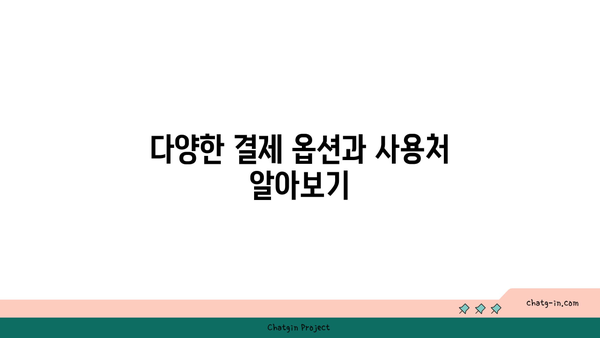 다양한 결제 옵션과 사용처 알아보기

chatg-in.com

Chatgin Project